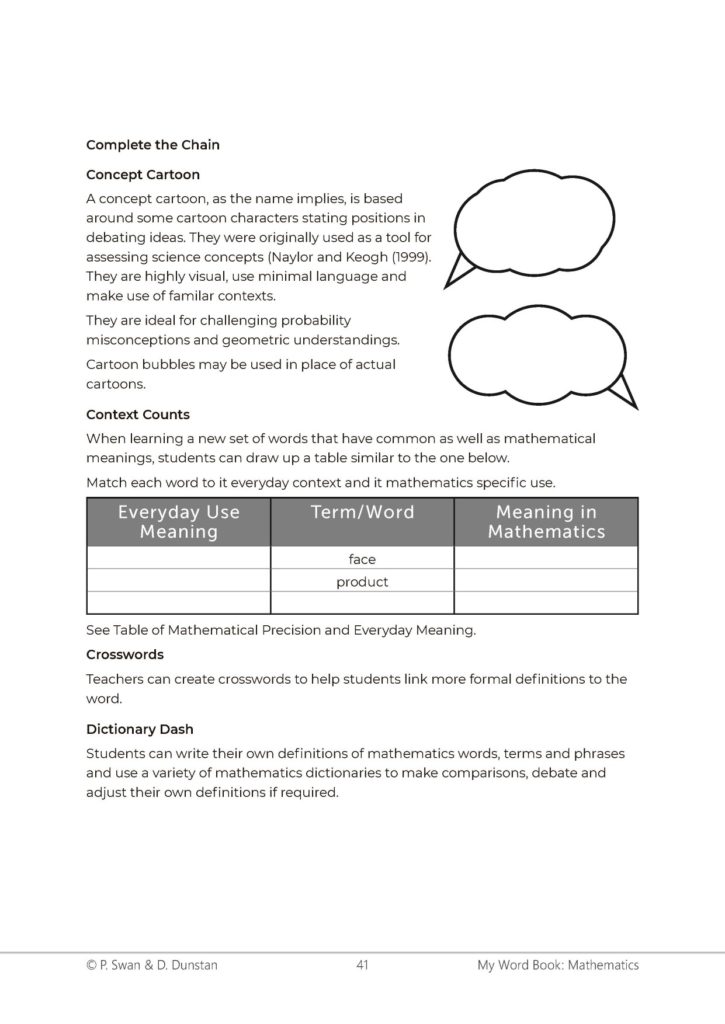 Complete the Chain

Concept Cartoon

A concept cartoon, as the name implies, is based around some cartoon characters stating positions in debating ideas. They were originally used as a tool for assessing science concepts (Naylor and Keogh (1999). They are highly visual, use minimal language and make use of familar contexts.

They are ideal for challenging probability misconceptions and geometric understandings.

Cartoon bubbles may be used in place of actual cartoons.

Context Counts

When learning a new set of words that have common as well as mathematical meanings, students can draw up a table similar to the one below.

Match each word to it everyday context and it mathematics specific use.

| Everyday Use Meaning | Term/Word | Meaning in Mathematics |
|---|---|---|
| | face | |
| | product | |
| | | |

See Table of Mathematical Precision and Everyday Meaning.

Crosswords

Teachers can create crosswords to help students link more formal definitions to the word.

Dictionary Dash

Students can write their own definitions of mathematics words, terms and phrases and use a variety of mathematics dictionaries to make comparisons, debate and adjust their own definitions if required.

© P. Swan & D. Dunstan 41 My Word Book: Mathematics